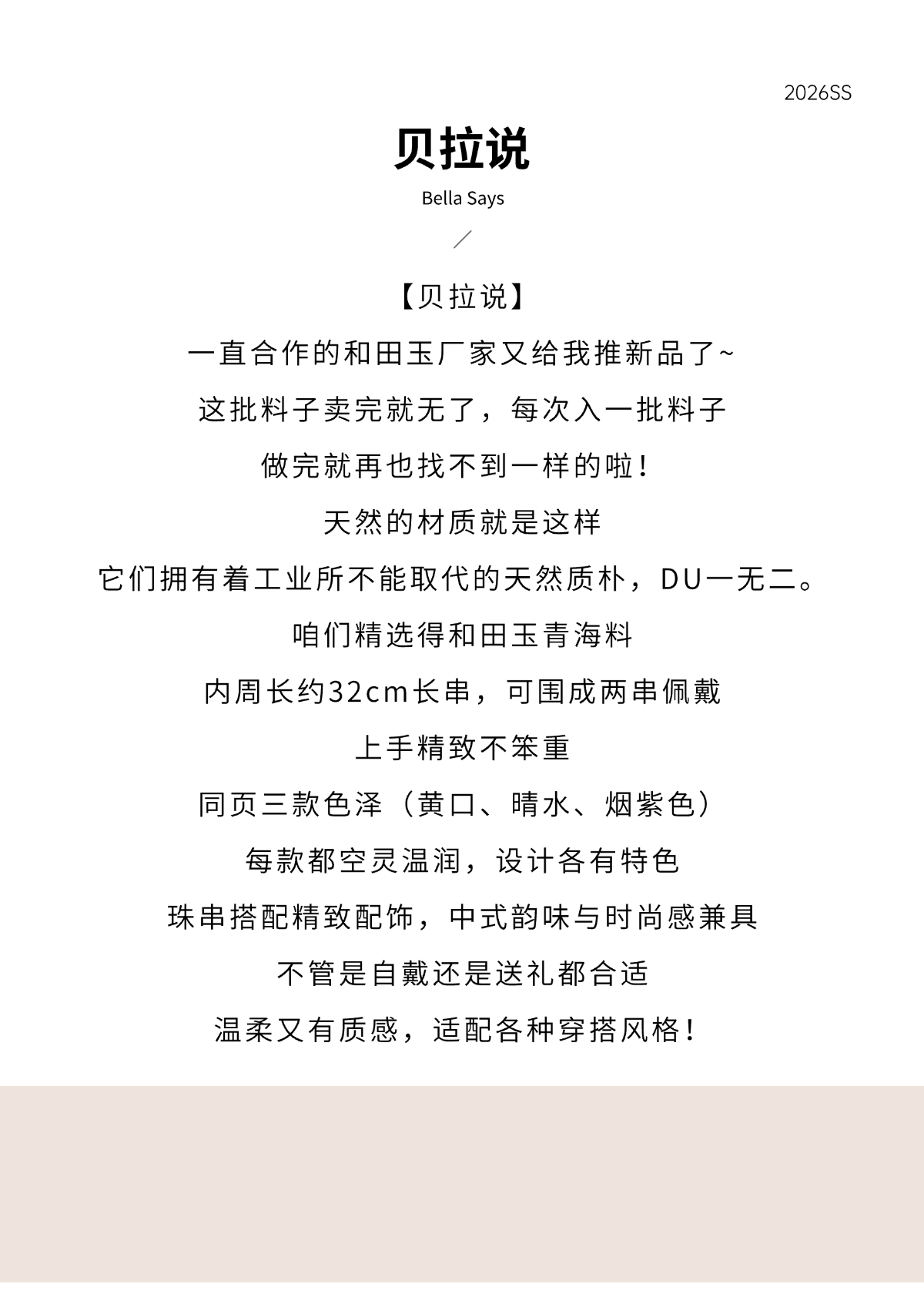 2026SS

贝拉说

Bella Says

【贝拉说】

一直合作的和田玉厂家又给我推新品了~

这批料子卖完就无了，每次入一批料子

做完就再也找不到一样的啦！

天然的材质就是这样

它们拥有着工业所不能取代的天然质朴，DU一无二。

咱们精选得和田玉青海料

内周长约32cm长串，可围成两串佩戴

上手精致不笨重

同页三款色泽（黄口、晴水、烟紫色）

每款都空灵温润，设计各有特色

珠串搭配精致配饰，中式韵味与时尚感兼具

不管是自戴还是送礼都合适

温柔又有质感，适配各种穿搭风格！